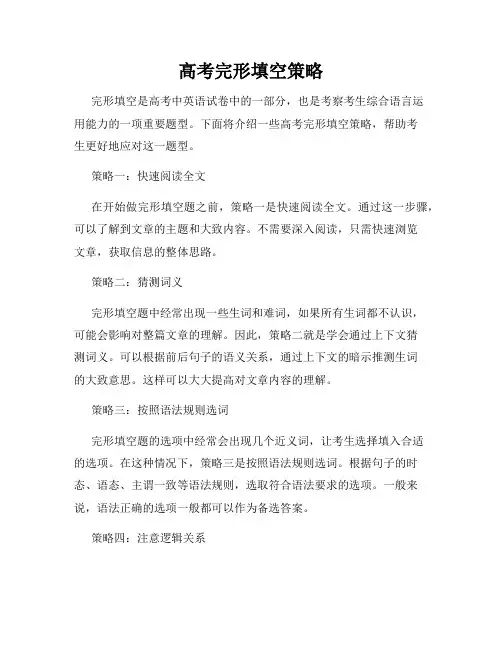 高考完形填空策略

完形填空是高考中英语试卷中的一部分，也是考察考生综合语言运用能力的一项重要题型。下面将介绍一些高考完形填空策略，帮助考生更好地应对这一题型。

策略一：快速阅读全文

在开始做完形填空题之前，策略一是快速阅读全文。通过这一步骤，可以了解到文章的主题和大致内容。不需要深入阅读，只需快速浏览文章，获取信息的整体思路。

策略二：猜测词义

完形填空题中经常出现一些生词和难词，如果所有生词都不认识，可能会影响对整篇文章的理解。因此，策略二就是学会通过上下文猜测词义。可以根据前后句子的语义关系，通过上下文的暗示推测生词的大致意思。这样可以大大提高对文章内容的理解。

策略三：按照语法规则选词

完形填空题的选项中经常会出现几个近义词，让考生选择填入合适的选项。在这种情况下，策略三是按照语法规则选词。根据句子的时态、语态、主谓一致等语法规则，选取符合语法要求的选项。一般来说，语法正确的选项一般都可以作为备选答案。

策略四：注意逻辑关系